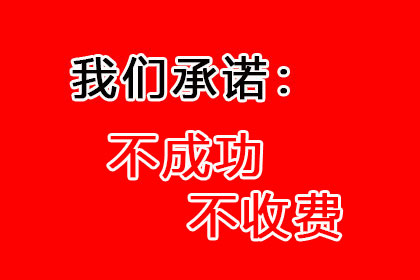 我们承诺：

不成功
不收费